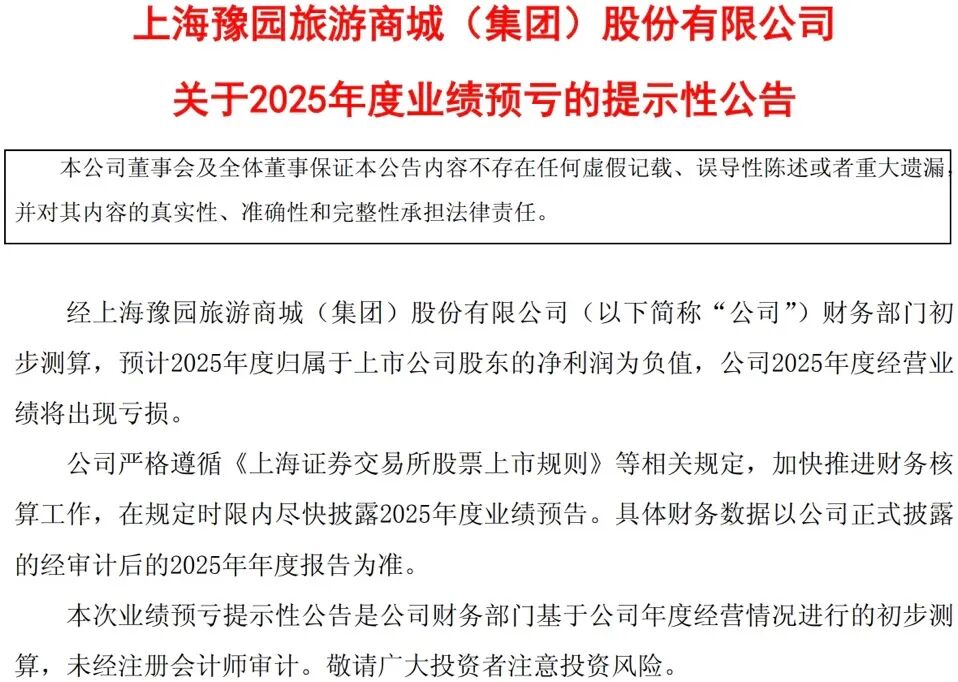 上海豫园旅游商城（集团）股份有限公司

关于2025年度业绩预亏的提示性公告

本公司董事会及全体董事保证本公告内容不存在任何虚假记载、误导性陈述或者重大遗漏，并对其内容的真实性、准确性和完整性承担法律责任。

经上海豫园旅游商城（集团）股份有限公司（以下简称“公司”）财务部门初步测算，预计2025年度归属于上市公司股东的净利润为负值，公司2025年度经营业绩将出现亏损。

公司严格遵循《上海证券交易所股票上市规则》等相关规定，加快推进财务核算工作，在规定时限内尽快披露2025年度业绩预告。具体财务数据以公司正式披露的经审计后的2025年年度报告为准。

本次业绩预亏提示性公告是公司财务部门基于公司年度经营情况进行的初步测算，未经注册会计师审计。敬请广大投资者注意投资风险。